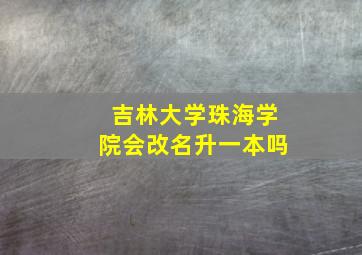 吉林大学珠海学院会改名升一本吗